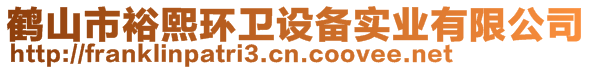 鹤山市裕熙环卫设备实业有限公司
http://franklinpatri3.cn.coovee.net